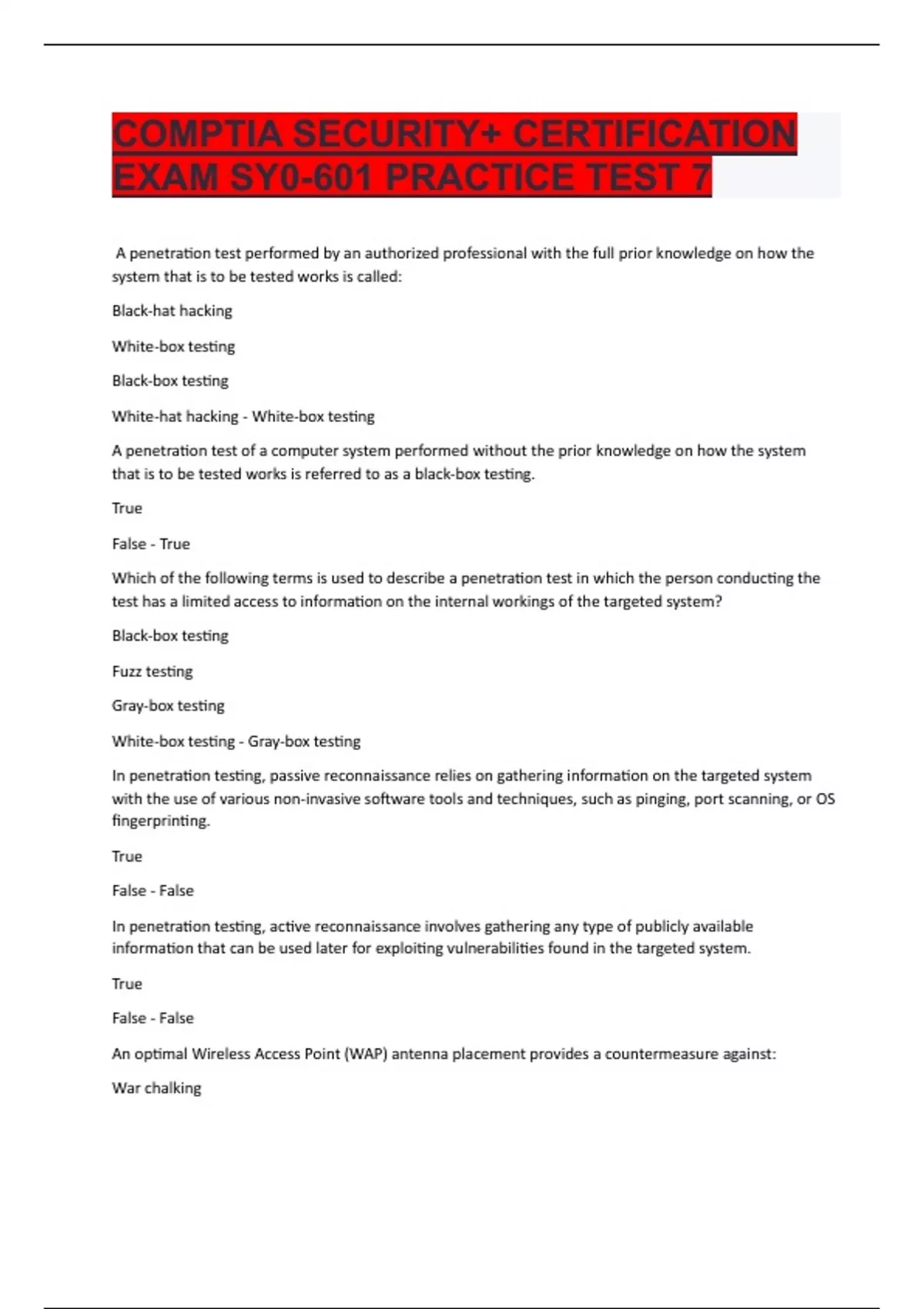 COMPTIA SECURITY+ CERTIFICATION EXAM SY0-601 PRACTICE TEST 7

A penetration test performed by an authorized professional with the full prior knowledge on how the system that is to be tested works is called:

Black-hat hacking

White-box testing

Black-box testing

White-hat hacking - White-box testing

A penetration test of a computer system performed without the prior knowledge on how the system that is to be tested works is referred to as a black-box testing.

True

False - True

Which of the following terms is used to describe a penetration test in which the person conducting the test has a limited access to information on the internal workings of the targeted system?

Black-box testing

Fuzz testing

Gray-box testing

White-box testing - Gray-box testing

In penetration testing, passive reconnaissance relies on gathering information on the targeted system with the use of various non-invasive software tools and techniques, such as pinging, port scanning, or OS fingerprinting.

True

False - False

In penetration testing, active reconnaissance involves gathering any type of publicly available information that can be used later for exploiting vulnerabilities found in the targeted system.

True

False - False

An optimal Wireless Access Point (WAP) antenna placement provides a countermeasure against:

War chalking